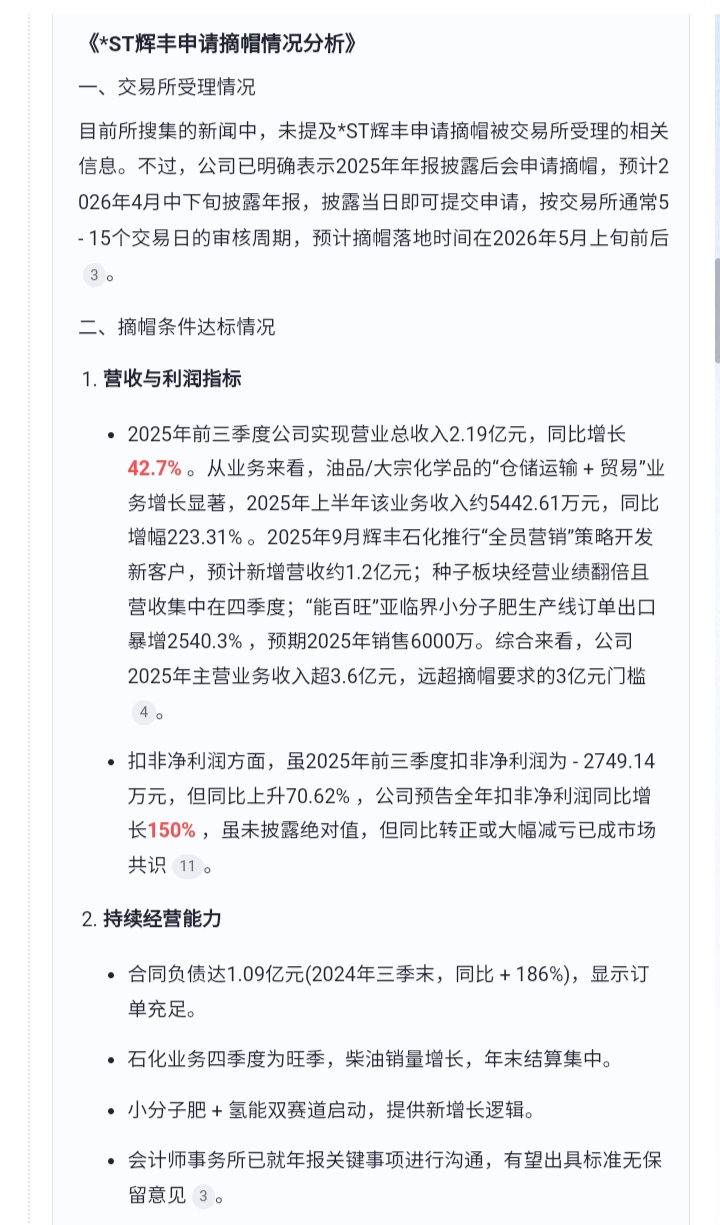 《*ST辉丰申请摘帽情况分析》

一、交易所受理情况

目前所搜集的新闻中，未提及*ST辉丰申请摘帽被交易所受理的相关信息。不过，公司已明确表示2025年年报披露后会申请摘帽，预计2026年4月中下旬披露年报，披露当日即可提交申请，按交易所通常5 - 15个交易日的审核周期，预计摘帽落地时间在2026年5月上旬前后 3 。

二、摘帽条件达标情况

1. 营收与利润指标

• 2025年前三季度公司实现营业总收入2.19亿元，同比增长42.7%。从业务来看，油品/大宗化学品的“仓储运输 + 贸易”业务增长显著，2025年上半年该业务收入约5442.61万元，同比增幅223.31%。2025年9月辉丰石化推行“全员营销”策略开发新客户，预计新增营收约1.2亿元；种子板块经营业绩翻倍且营收集中在四季度；“能百旺”亚临界小分子肥生产线订单出口暴增2540.3%，预期2025年销售6000万。综合来看，公司2025年主营业务收入超3.6亿元，远超摘帽要求的3亿元门槛 4 。

• 扣非净利润方面，虽2025年前三季度扣非净利润为 - 2749.14万元，但同比上升70.62%，公司预告全年扣非净利润同比增长150%，虽未披露绝对值，但同比转正或大幅减亏已成市场共识 11 。

2. 持续经营能力

• 合同负债达1.09亿元(2024年三季末，同比 + 186%)，显示订单充足。

• 石化业务四季度为旺季，柴油销量增长，年末结算集中。

• 小分子肥 + 氢能双赛道启动，提供新增长逻辑。

• 会计师事务所已就年报关键事项进行沟通，有望出具标准无保留意见 3 。